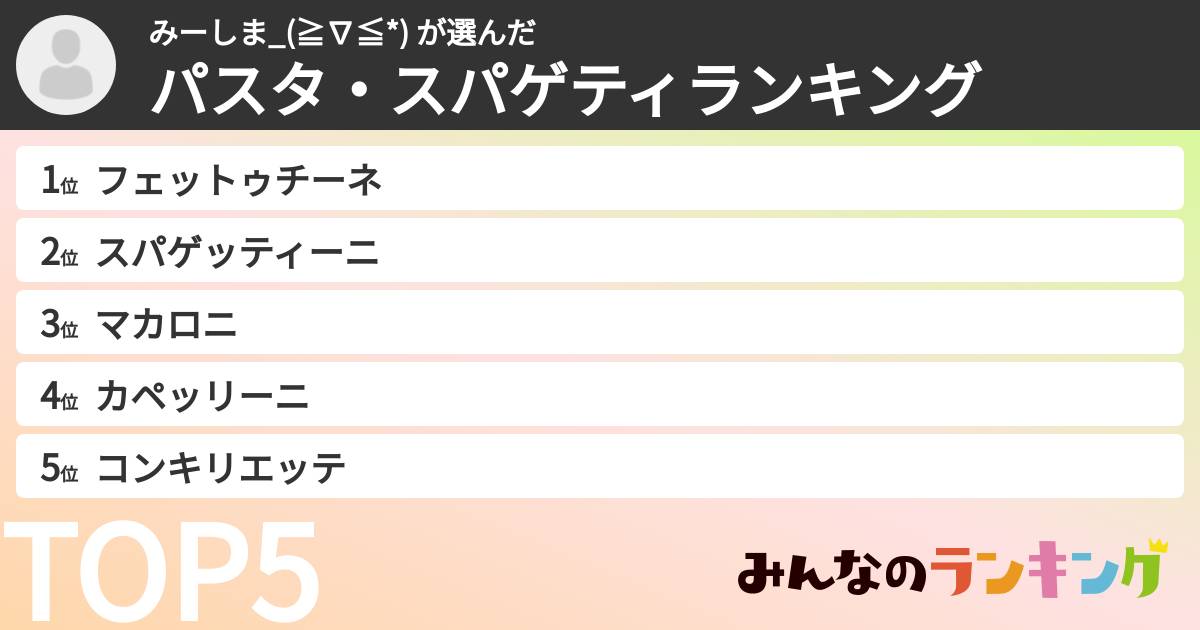 みーしま_(≧∇≦*) が選んだ
パスタ・スパゲティランキング

1位 フェットゥチーネ
2位 スパゲッティーニ
3位 マカロニ
4位 カペッリーニ
5位 コンキリエッテ

TOP5

みんなのランキング